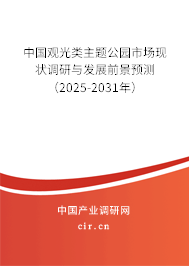 中国观光类主题公园市场现状调研与发展前景预测（2025-2031年）

中国产业调研网
cir.cn